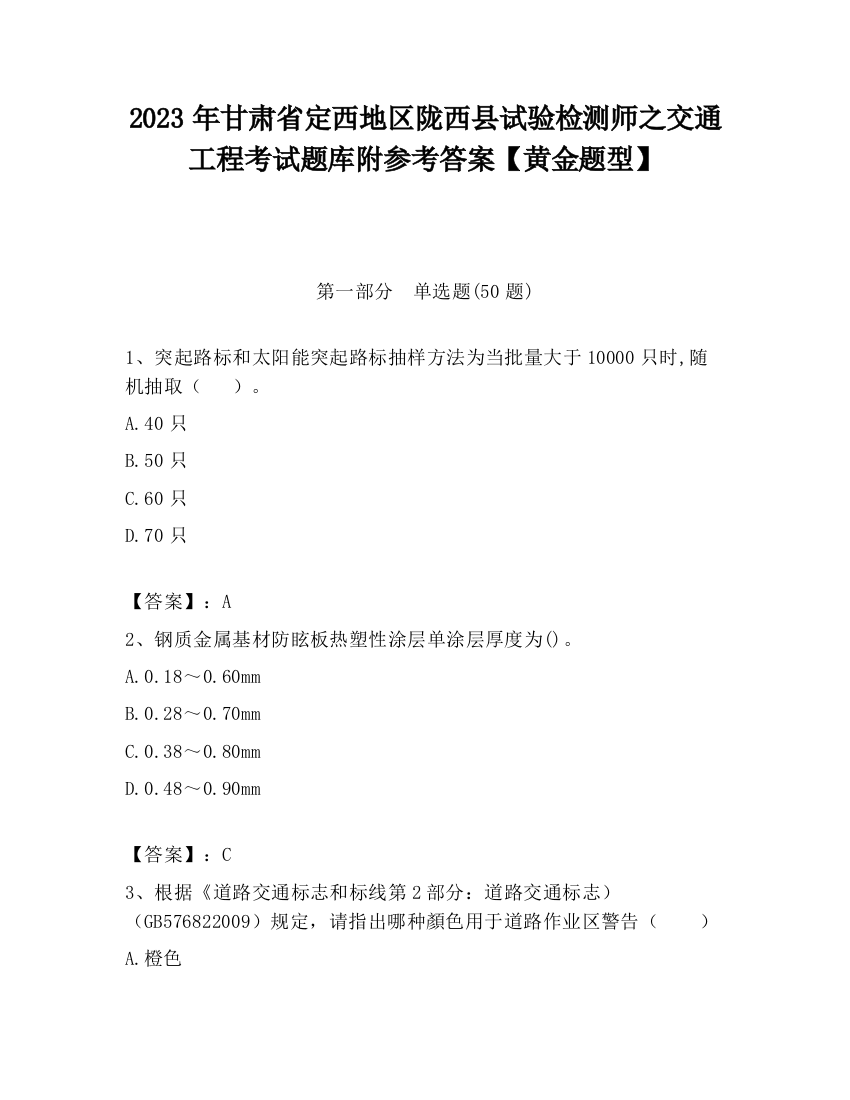 2023 年甘肃省定西地区陇西县试验检测师之交通工程考试题库附参考答案【黄金题型】

第一部分　单选题(50 题)

1、突起路标和太阳能突起路标抽样方法为当批量大于 10000 只时,随机抽取（　　）。

A.40 只

B.50 只

C.60 只

D.70 只

【答案】：A

2、钢质金属基材防眩板热塑性涂层单涂层厚度为()。

A.0.18～0.60mm

B.0.28～0.70mm

C.0.38～0.80mm

D.0.48～0.90mm

【答案】：C

3、根据《道路交通标志和标线第 2 部分：道路交通标志）（GB576822009）规定，请指出哪种颜色用于道路作业区警告（　　）

A.橙色